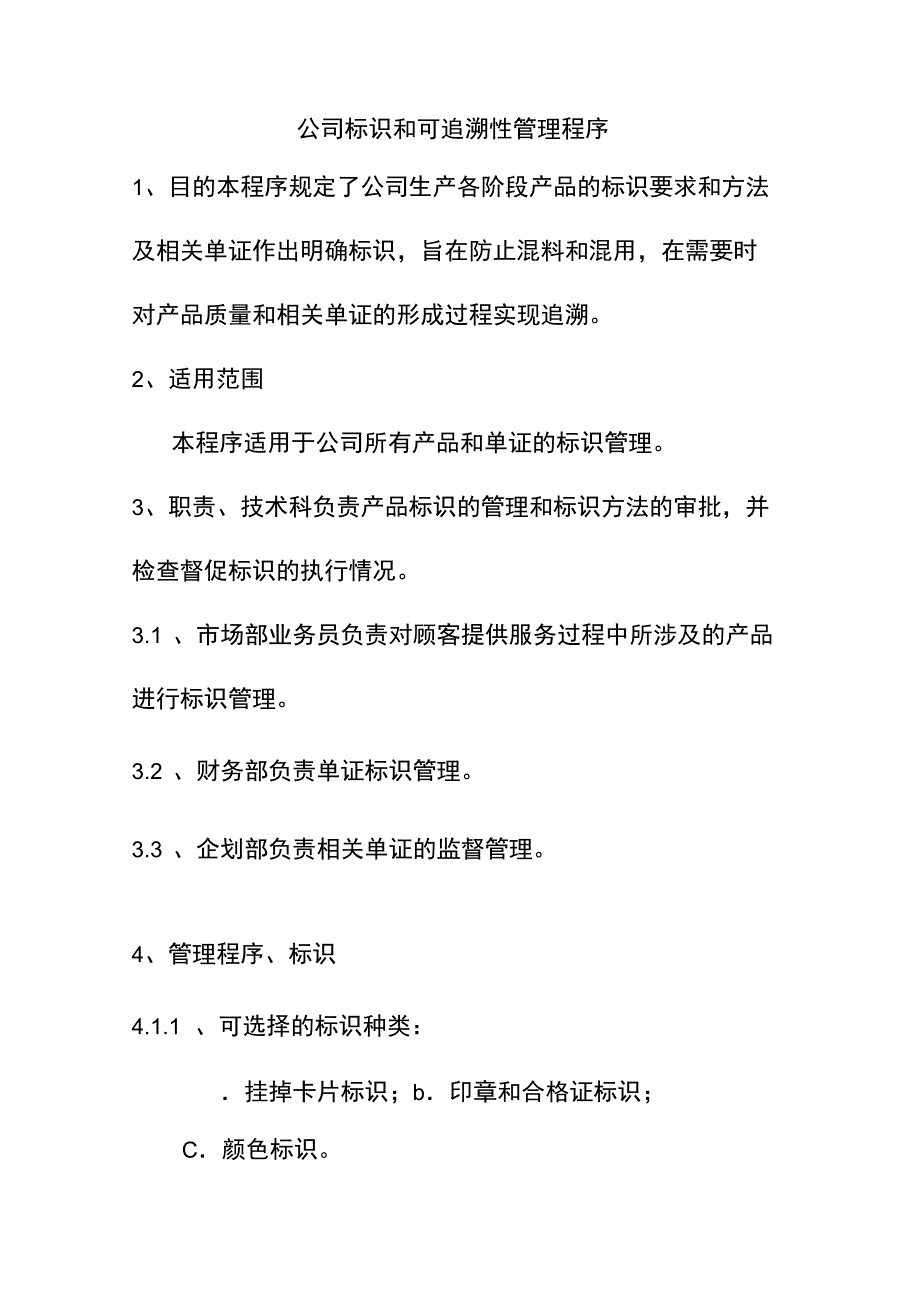 公司标识和可追溯性管理程序

1、目的本程序规定了公司生产各阶段产品的标识要求和方法及相关单证作出明确标识，旨在防止混料和混用，在需要时对产品质量和相关单证的形成过程实现追溯。

2、适用范围

本程序适用于公司所有产品和单证的标识管理。

3、职责、技术科负责产品标识的管理和标识方法的审批，并检查督促标识的执行情况。

3.1 、市场部业务员负责对顾客提供服务过程中所涉及的产品进行标识管理。

3.2 、财务部负责单证标识管理。

3.3 、企划部负责相关单证的监督管理。

4、管理程序、标识

4.1.1 、可选择的标识种类：

. 挂掉卡片标识；b. 印章和合格证标识；

C. 颜色标识。